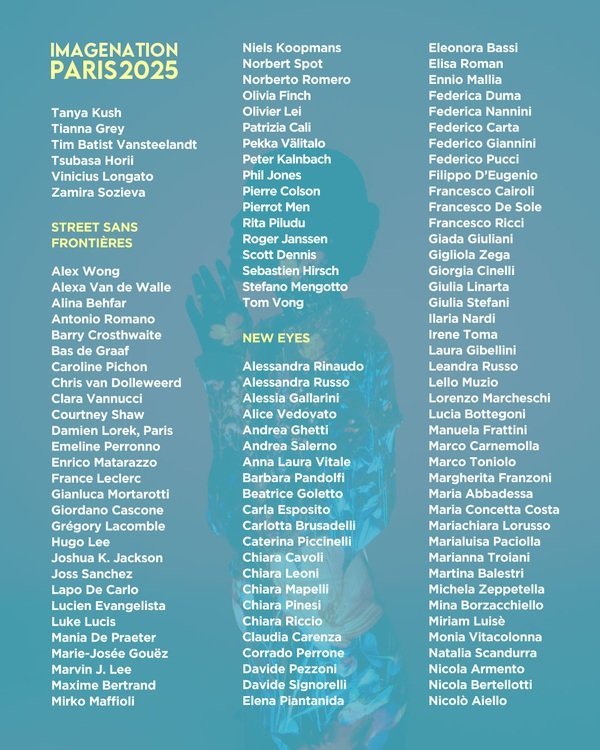 IMAGENATION PARIS2025

Tanya Kush
Tianna Grey
Tim Batist Vansteelandt
Tsubasa Horii
Vinicius Longato
Zamira Sozieva

STREET SANS FRONTIÈRES

Alex Wong
Alexa Van de Walle
Alina Behfar
Antonio Romano
Barry Crosthwaite
Bas de Graaf
Caroline Pichon
Chris van Dolleweerd
Clara Vannucci
Courtney Shaw
Damien Lorek, Paris
Emeline Perronno
Enrico Matarazzo
France Leclerc
Gianluca Mortarotti
Giordano Cascone
Grégory Lacomble
Hugo Lee
Joshua K. Jackson
Joss Sanchez
Lapo De Carlo
Lucien Evangelista
Luke Lucis
Mania De Praeter
Marie-Josée Gouëz
Marvin J. Lee
Maxime Bertrand
Mirko Maffioli

Niels Koopmans
Norbert Spot
Norberto Romero
Olivia Finch
Olivier Lei
Patrizia Cali
Pekka Välitalo
Peter Kalnbach
Phil Jones
Pierre Colson
Pierrot Men
Rita Piludu
Roger Janssen
Scott Dennis
Sebastien Hirsch
Stefano Mengotto
Tom Vong

NEW EYES

Alessandra Rinaudo
Alessandra Russo
Alessia Gallarini
Alice Vedovato
Andrea Ghetti
Andrea Salerno
Anna Laura Vitale
Barbara Pandolfi
Beatrice Goletto
Carla Esposito
Carlotta Brusadelli
Caterina Piccinelli
Chiara Cavoli
Chiara Leoni
Chiara Mapelli
Chiara Pinesi
Chiara Riccio
Claudia Carenza
Corrado Perrone
Davide Pezzoni
Davide Signorelli
Elena Piantanida

Eleonora Bassi
Elisa Roman
Ennio Mallia
Federica Duma
Federica Nannini
Federico Carta
Federico Giannini
Federico Pucci
Filippo D'Eugenio
Francesco Cairoli
Francesco De Sole
Francesco Ricci
Giada Giuliani
Gigliola Zega
Giorgia Cinelli
Giulia Linarta
Giulia Stefani
Ilaria Nardi
Irene Toma
Laura Gibellini
Leandra Russo
Lello Muzio
Lorenzo Marcheschi
Lucia Bottegoni
Manuela Frattini
Marco Carnemolla
Marco Toniolo
Margherita Franzoni
Maria Abbadessa
Maria Concetta Costa
Mariachiara Lorusso
Marialuisa Paciolla
Marianna Troiani
Martina Balestri
Michela Zeppetella
Mina Borzacchiello
Miriam Luisè
Monia Vitacolonna
Natalia Scandurra
Nicola Armento
Nicola Bertellotti
Nicolò Aiello